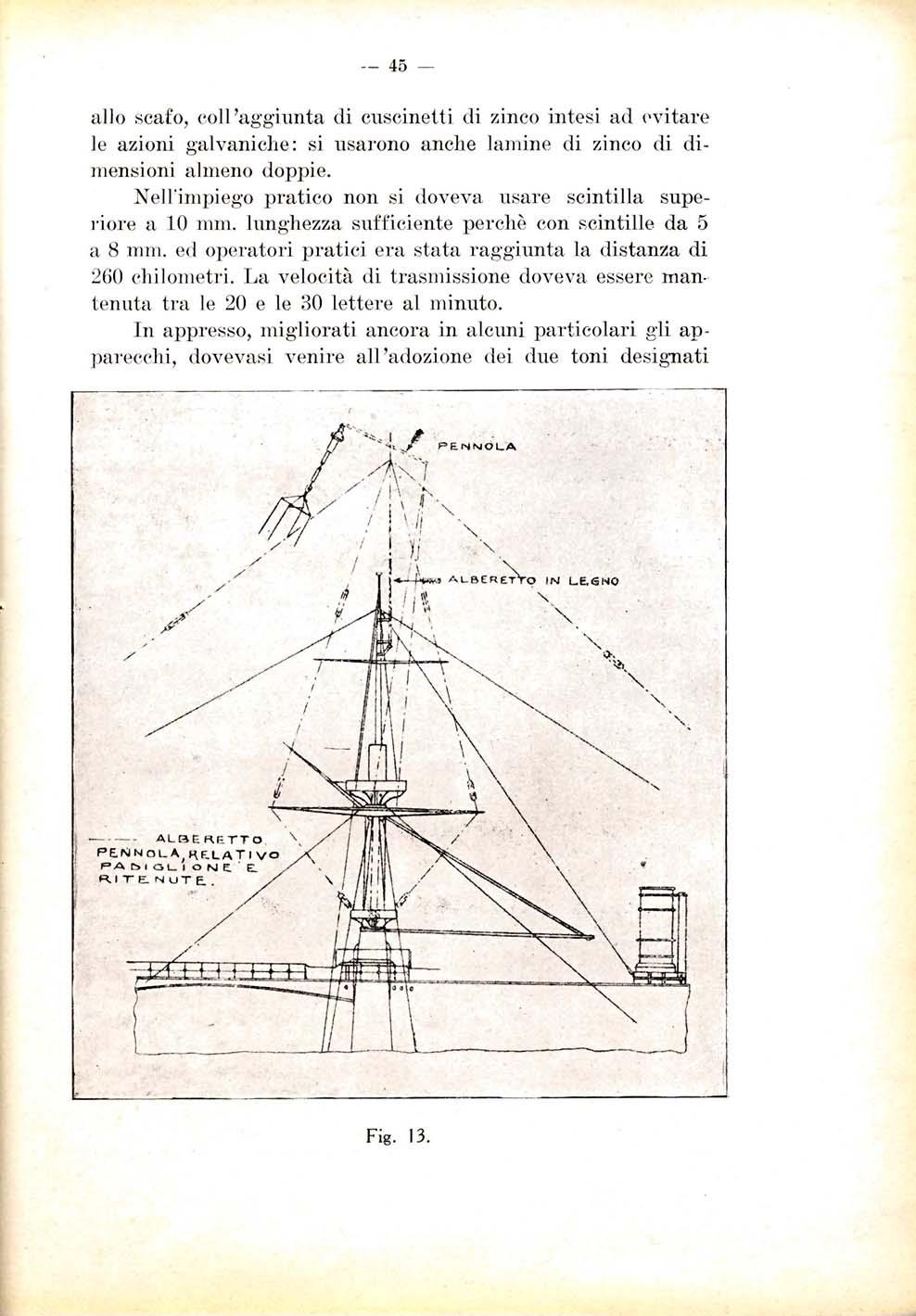 — 45 —

allo scafo, coll'aggiunta di cuscinetti di zinco intesi ad evitare le azioni galvaniche: si usarono anche lamine di zinco di dimensioni almeno doppie.

Nell'impiego pratico non si doveva usare scintilla superiore a 10 mm. lunghezza sufficiente perchè con scintille da 5 a 8 mm. ed operatori pratici era stata raggiunta la distanza di 260 chilometri. La velocità di trasmissione doveva essere mantenuta tra le 20 e le 30 lettere al minuto.

In appresso, migliorati ancora in alcuni particolari gli apparecchi, dovevasi venire all'adozione dei due toni designati

PENNOLA

ALBERETTO IN LEGNO

ALBERETTO PENNOLA, RELATIVO PADIGLIONE E RITENUTE.

Fig. 13.